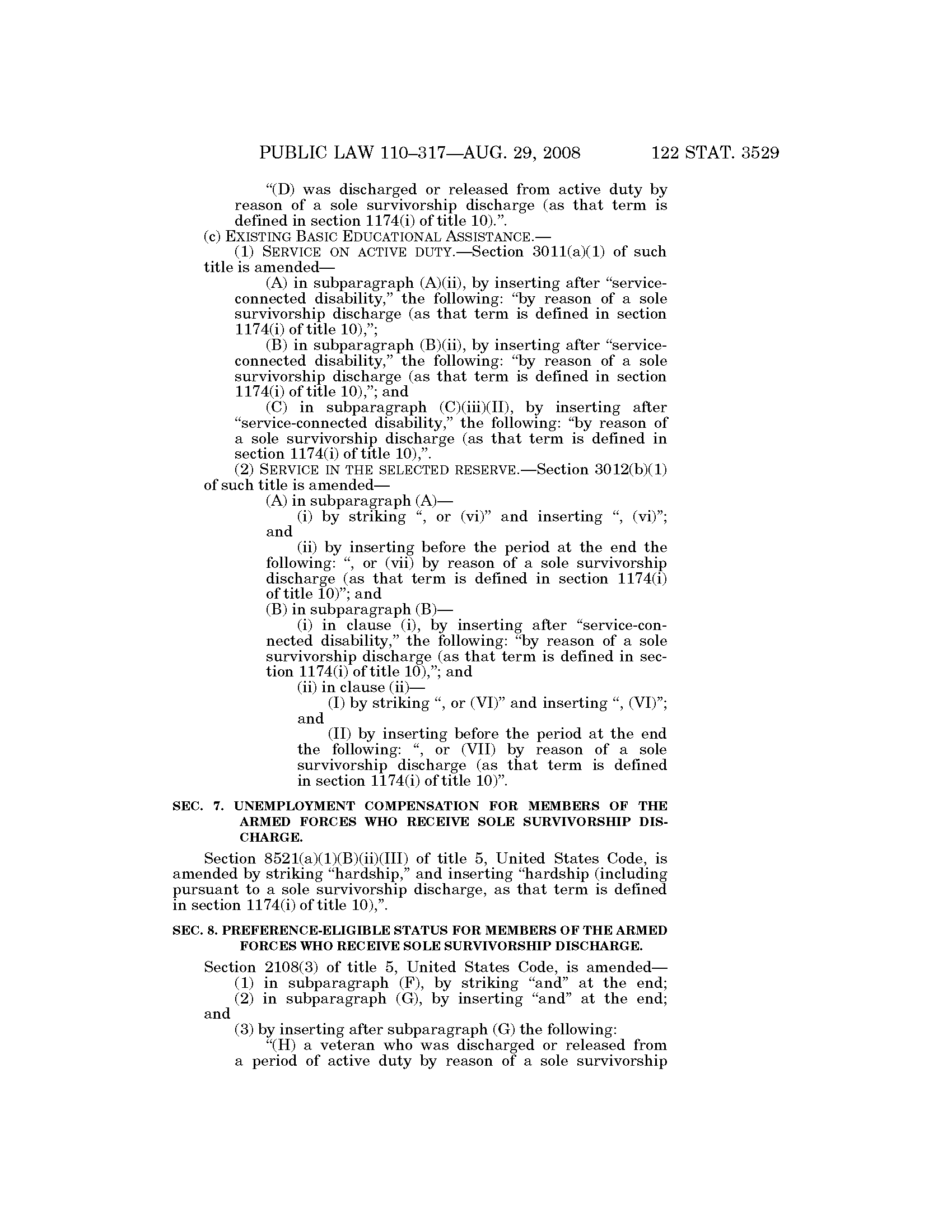 PUBLIC LAW 110–317—AUG. 29, 2008 122 STAT. 3529

“(D) was discharged or released from active duty by reason of a sole survivorship discharge (as that term is defined in section 1174(i) of title 10).”.

(c) EXISTING BASIC EDUCATIONAL ASSISTANCE.—

(1) SERVICE ON ACTIVE DUTY.—Section 3011(a)(1) of such title is amended—

(A) in subparagraph (A)(ii), by inserting after “service-connected disability,” the following: “by reason of a sole survivorship discharge (as that term is defined in section 1174(i) of title 10),”;

(B) in subparagraph (B)(ii), by inserting after “service-connected disability,” the following: “by reason of a sole survivorship discharge (as that term is defined in section 1174(i) of title 10),”; and

(C) in subparagraph (C)(iii)(II), by inserting after “service-connected disability,” the following: “by reason of a sole survivorship discharge (as that term is defined in section 1174(i) of title 10),”.

(2) SERVICE IN THE SELECTED RESERVE.—Section 3012(b)(1) of such title is amended—

(A) in subparagraph (A)—

(i) by striking “, or (vi)” and inserting “, (vi)”; and

(ii) by inserting before the period at the end the following: “, or (vii) by reason of a sole survivorship discharge (as that term is defined in section 1174(i) of title 10)”; and

(B) in subparagraph (B)—

(i) in clause (i), by inserting after “service-connected disability,” the following: “by reason of a sole survivorship discharge (as that term is defined in section 1174(i) of title 10),”; and

(ii) in clause (ii)—

(I) by striking “, or (VI)” and inserting “, (VI)”; and

(II) by inserting before the period at the end the following: “, or (VII) by reason of a sole survivorship discharge (as that term is defined in section 1174(i) of title 10)”.

SEC. 7. UNEMPLOYMENT COMPENSATION FOR MEMBERS OF THE ARMED FORCES WHO RECEIVE SOLE SURVIVORSHIP DISCHARGE.

Section 8521(a)(1)(B)(ii)(III) of title 5, United States Code, is amended by striking “hardship,” and inserting “hardship (including pursuant to a sole survivorship discharge, as that term is defined in section 1174(i) of title 10),”.

SEC. 8. PREFERENCE-ELIGIBLE STATUS FOR MEMBERS OF THE ARMED FORCES WHO RECEIVE SOLE SURVIVORSHIP DISCHARGE.

Section 2108(3) of title 5, United States Code, is amended—

(1) in subparagraph (F), by striking “and” at the end;

(2) in subparagraph (G), by inserting “and” at the end; and

(3) by inserting after subparagraph (G) the following:

“(H) a veteran who was discharged or released from a period of active duty by reason of a sole survivorship